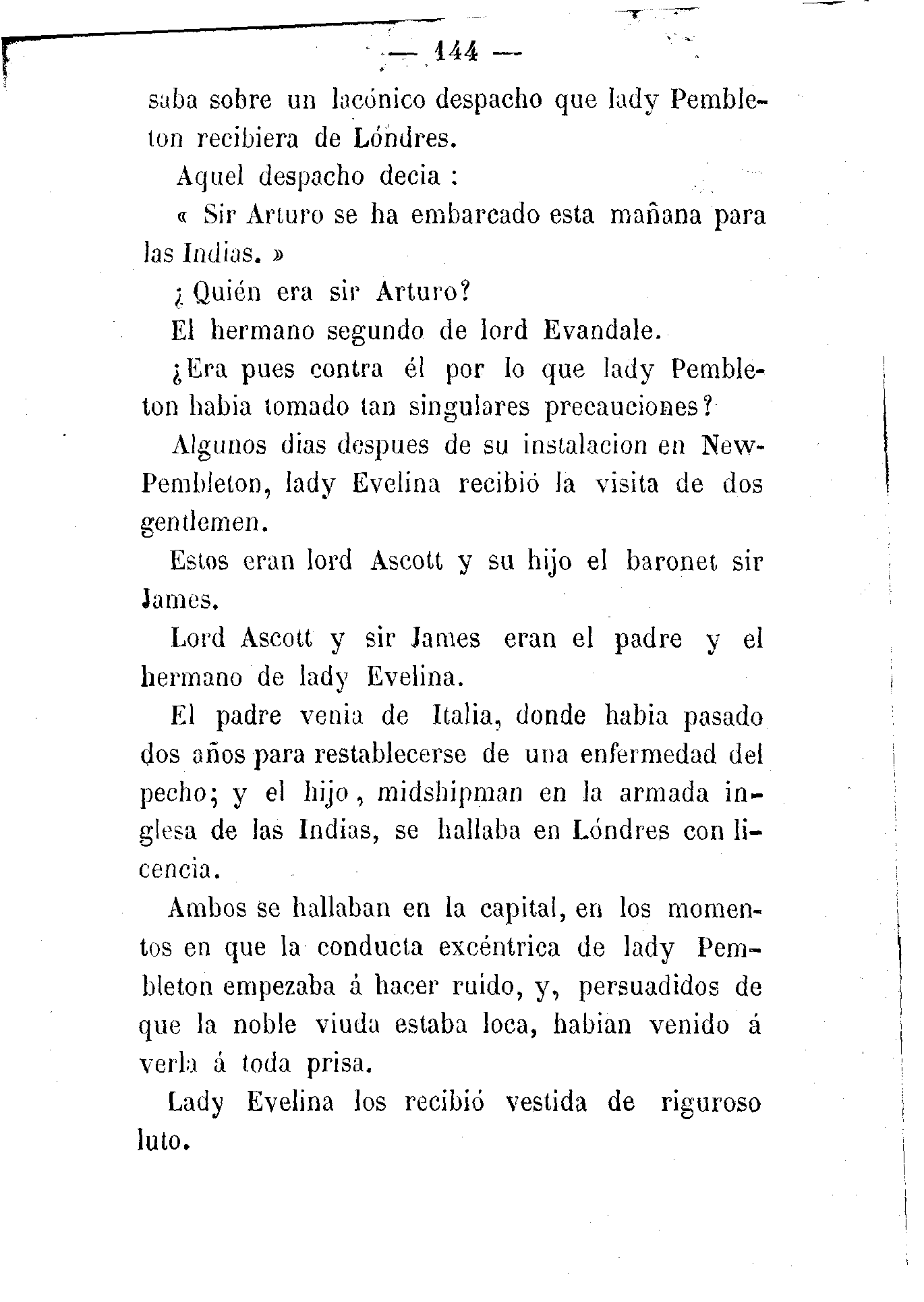 — 144 —

saba sobre un lacónico despacho que lady Pembleton recibiera de Lóndres.

Aquel despacho decia :

« Sir Arturo se ha embarcado esta mañana para las Indias. »

¿ Quién era sir Arturo?

El hermano segundo de lord Evandale.

¿Era pues contra él por lo que lady Pembleton habia tomado tan singulares precauciones?

Algunos dias despues de su instalacion en New-Pembleton, lady Evelina recibió la visita de dos gentlemen.

Estos eran lord Ascott y su hijo el baronet sir James.

Lord Ascott y sir James eran el padre y el hermano de lady Evelina.

El padre venia de Italia, donde habia pasado dos años para restablecerse de una enfermedad del pecho; y el hijo, midshipman en la armada inglesa de las Indias, se hallaba en Lóndres con licencia.

Ambos se hallaban en la capital, en los momentos en que la conducta excéntrica de lady Pembleton empezaba á hacer ruido, y, persuadidos de que la noble viuda estaba loca, habian venido á verla á toda prisa.

Lady Evelina los recibió vestida de riguroso luto.